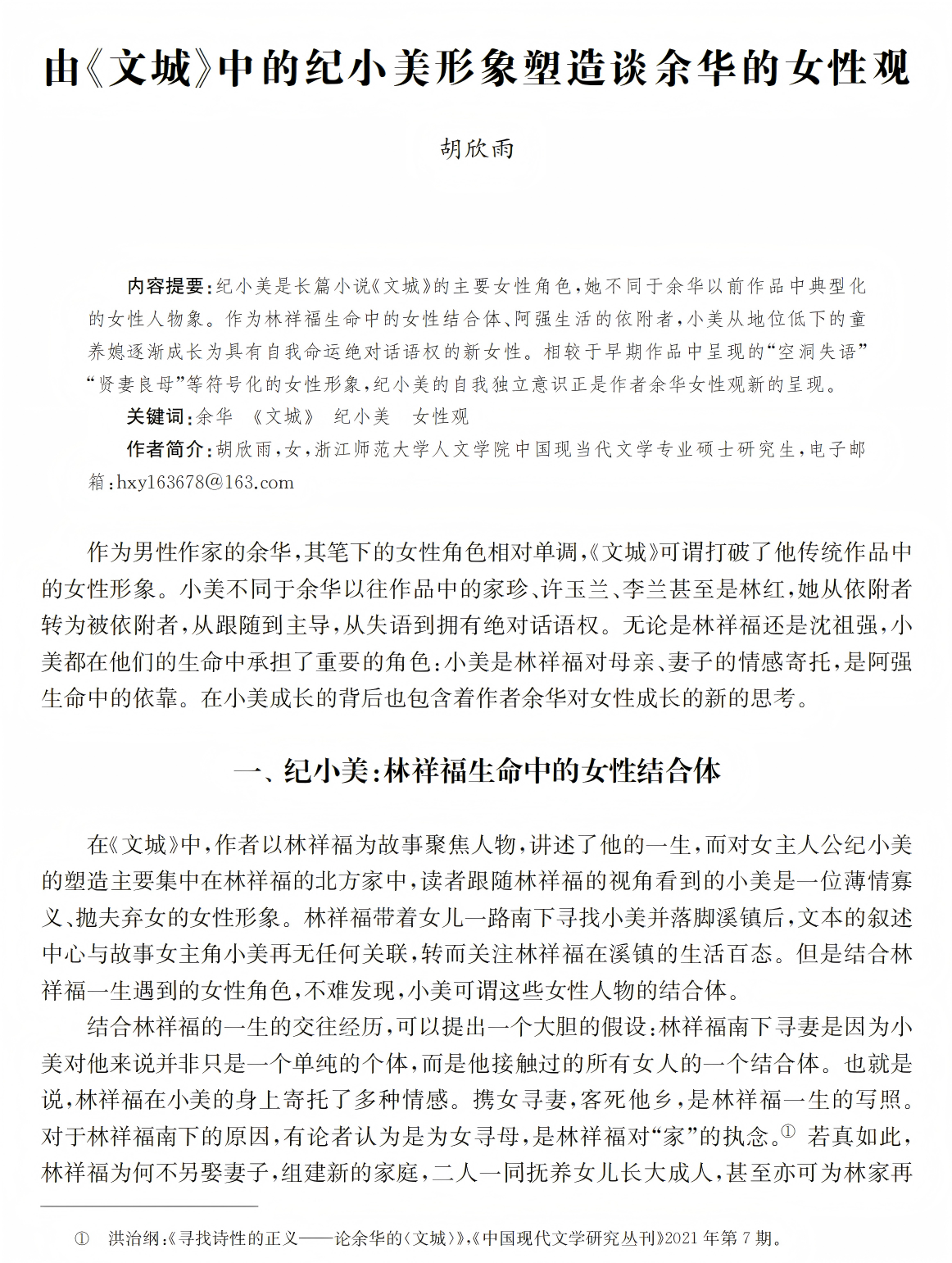 由《文城》中的纪小美形象塑造谈余华的女性观

胡欣雨

内容提要：纪小美是长篇小说《文城》的主要女性角色，她不同于余华以前作品中典型化的女性人物象。作为林祥福生命中的女性结合体、阿强生活的依附者，小美从地位低下的童养媳逐渐成长为具有自我命运绝对话语权的新女性。相较于早期作品中呈现的“空洞失语”“贤妻良母”等符号化的女性形象，纪小美的自我独立意识正是作者余华女性观新的呈现。

关键词：余华　《文城》　纪小美　女性观

作者简介：胡欣雨，女，浙江师范大学人文学院中国现当代文学专业硕士研究生，电子邮箱：hxy163678@163.com

作为男性作家的余华，其笔下的女性角色相对单调，《文城》可谓打破了他传统作品中的女性形象。小美不同于余华以往作品中的家珍、许玉兰、李兰甚至是林红，她从依附者转为被依附者，从跟随到主导，从失语到拥有绝对话语权。无论是林祥福还是沈祖强，小美都在他们的生命中承担了重要的角色：小美是林祥福对母亲、妻子的情感寄托，是阿强生命中的依靠。在小美成长的背后也包含着作者余华对女性成长的新的思考。

一、纪小美：林祥福生命中的女性结合体

在《文城》中，作者以林祥福为故事聚焦人物，讲述了他的一生，而对女主人公纪小美的塑造主要集中在林祥福的北方家中，读者跟随林祥福的视角看到的小美是一位薄情寡义、抛夫弃女的女性形象。林祥福带着女儿一路南下寻找小美并落脚溪镇后，文本的叙述中心与故事女主角小美再无任何关联，转而关注林祥福在溪镇的生活百态。但是结合林祥福一生遇到的女性角色，不难发现，小美可谓这些女性人物的结合体。

结合林祥福的一生的交往经历，可以提出一个大胆的假设：林祥福南下寻妻是因为小美对他来说并非只是一个单纯的个体，而是他接触过的所有女人的一个结合体。也就是说，林祥福在小美的身上寄托了多种情感。携女寻妻，客死他乡，是林祥福一生的写照。对于林祥福南下的原因，有论者认为是为女寻母，是林祥福对“家”的执念。① 若真如此，林祥福为何不另娶妻子，组建新的家庭，二人一同抚养女儿长大成人，甚至亦可为林家再

① 洪治纲：《寻找诗性的正义——论余华的〈文城〉》，《中国现代文学研究丛刊》2021年第7期。